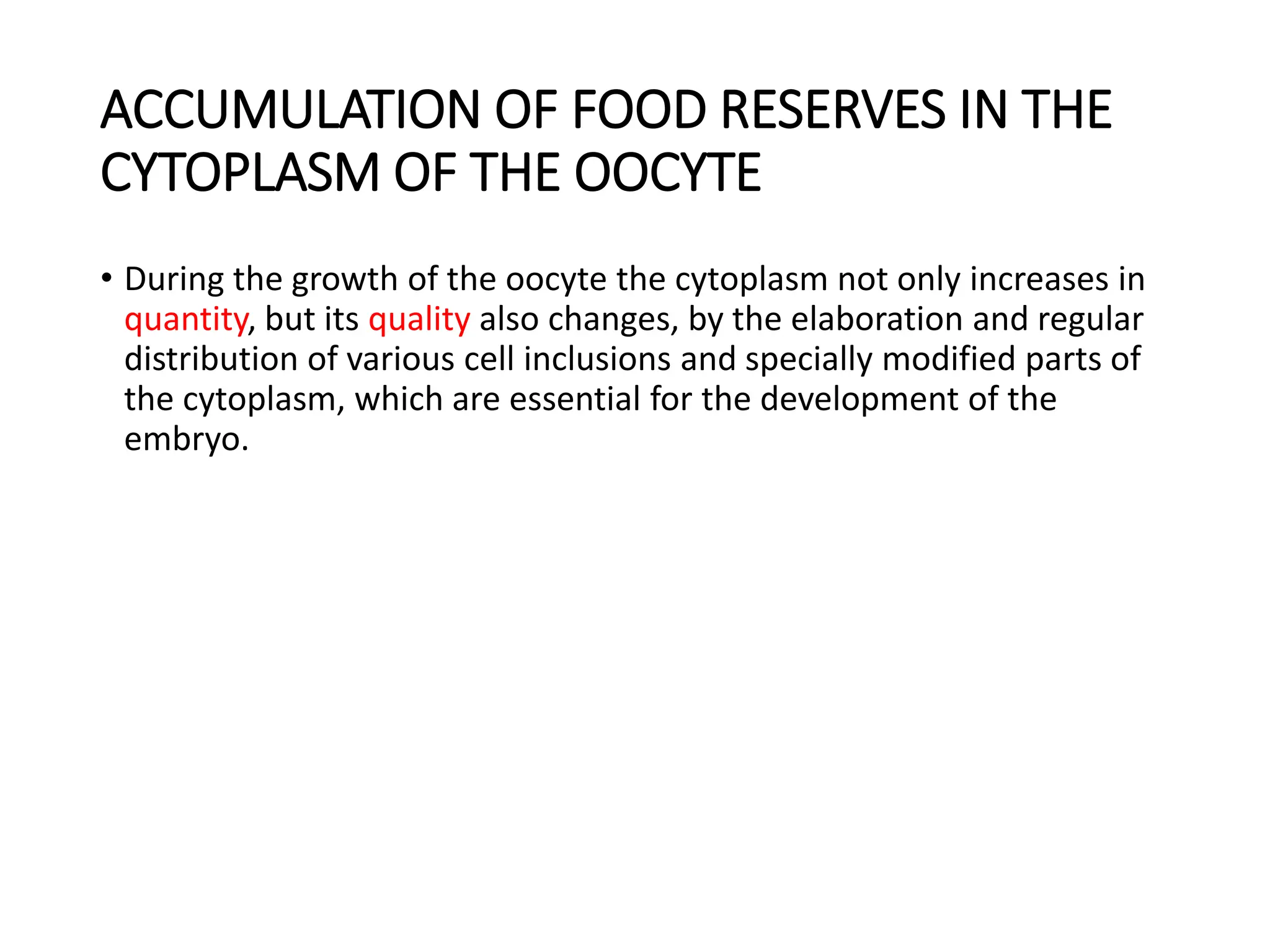 ACCUMULATION OF FOOD RESERVES IN THE CYTOPLASM OF THE OOCYTE

• During the growth of the oocyte the cytoplasm not only increases in quantity, but its quality also changes, by the elaboration and regular distribution of various cell inclusions and specially modified parts of the cytoplasm, which are essential for the development of the embryo.